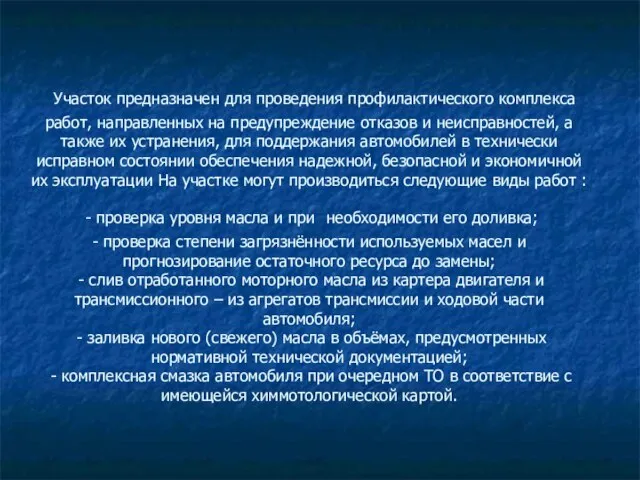 Участок предназначен для проведения профилактического комплекса работ, направленных на предупреждение отказов и неисправностей, а также их устранения, для поддержания автомобилей в технически исправном состоянии обеспечения надежной, безопасной и экономичной их эксплуатации На участке могут производиться следующие виды работ :

- проверка уровня масла и при необходимости его доливка;

- проверка степени загрязнённости используемых масел и прогнозирование остаточного ресурса до замены;
- слив отработанного моторного масла из картера двигателя и трансмиссионного – из агрегатов трансмиссии и ходовой части автомобиля;
- заливка нового (свежего) масла в объёмах, предусмотренных нормативной технической документацией;
- комплексная смазка автомобиля при очередном ТО в соответствие с имеющейся химмотологической картой.